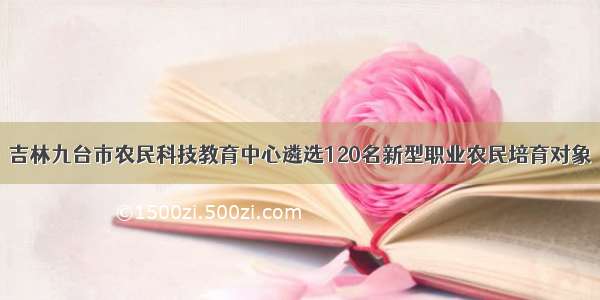 吉林九台市农民科技教育中心遴选120名新型职业农民培育对象

©1500zi.500zi.com